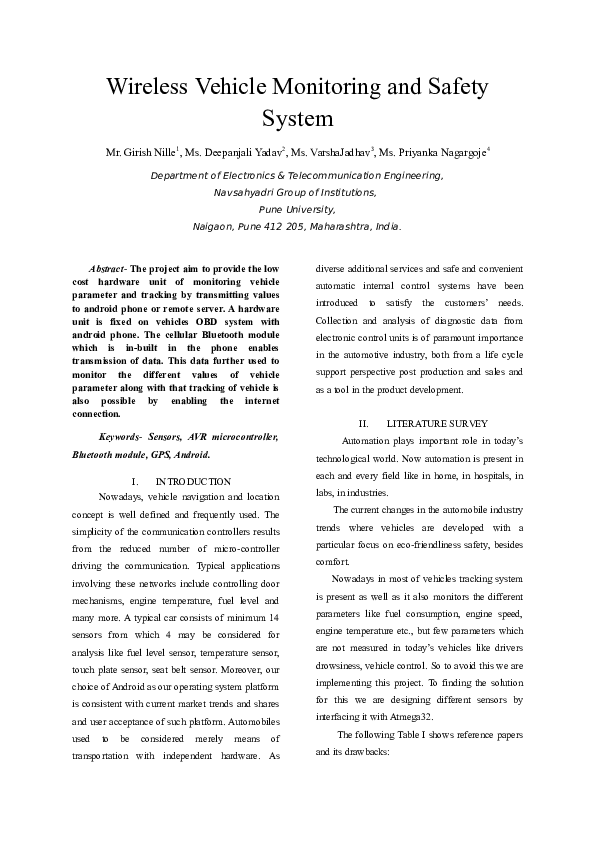 Wireless Vehicle Monitoring and Safety System

Mr. Girish Nille$^1$, Ms. Deepanjali Yadav$^2$, Ms. VarshaJadhav$^3$, Ms. Priyanka Nagargoje$^4$

Department of Electronics & Telecommunication Engineering,
Navsahyadri Group of Institutions,
Pune University,
Naigaon, Pune 412 205, Maharashtra, India.

Abstract- The project aim to provide the low cost hardware unit of monitoring vehicle parameter and tracking by transmitting values to android phone or remote server. A hardware unit is fixed on vehicles OBD system with android phone. The cellular Bluetooth module which is in-built in the phone enables transmission of data. This data further used to monitor the different values of vehicle parameter along with that tracking of vehicle is also possible by enabling the internet connection.

Keywords- Sensors, AVR microcontroller, Bluetooth module, GPS, Android.

I. INTRODUCTION

Nowadays, vehicle navigation and location concept is well defined and frequently used. The simplicity of the communication controllers results from the reduced number of micro-controller driving the communication. Typical applications involving these networks include controlling door mechanisms, engine temperature, fuel level and many more. A typical car consists of minimum 14 sensors from which 4 may be considered for analysis like fuel level sensor, temperature sensor, touch plate sensor, seat belt sensor. Moreover, our choice of Android as our operating system platform is consistent with current market trends and shares and user acceptance of such platform. Automobiles used to be considered merely means of transportation with independent hardware. As diverse additional services and safe and convenient automatic internal control systems have been introduced to satisfy the customers' needs. Collection and analysis of diagnostic data from electronic control units is of paramount importance in the automotive industry, both from a life cycle support perspective post production and sales and as a tool in the product development.

II. LITERATURE SURVEY

Automation plays important role in today's technological world. Now automation is present in each and every field like in home, in hospitals, in labs, in industries.

The current changes in the automobile industry trends where vehicles are developed with a particular focus on eco-friendliness safety, besides comfort.

Nowadays in most of vehicles tracking system is present as well as it also monitors the different parameters like fuel consumption, engine speed, engine temperature etc., but few parameters which are not measured in today's vehicles like drivers drowsiness, vehicle control. So to avoid this we are implementing this project. To finding the solution for this we are designing different sensors by interfacing it with Atmega32.

The following Table I shows reference papers and its drawbacks: